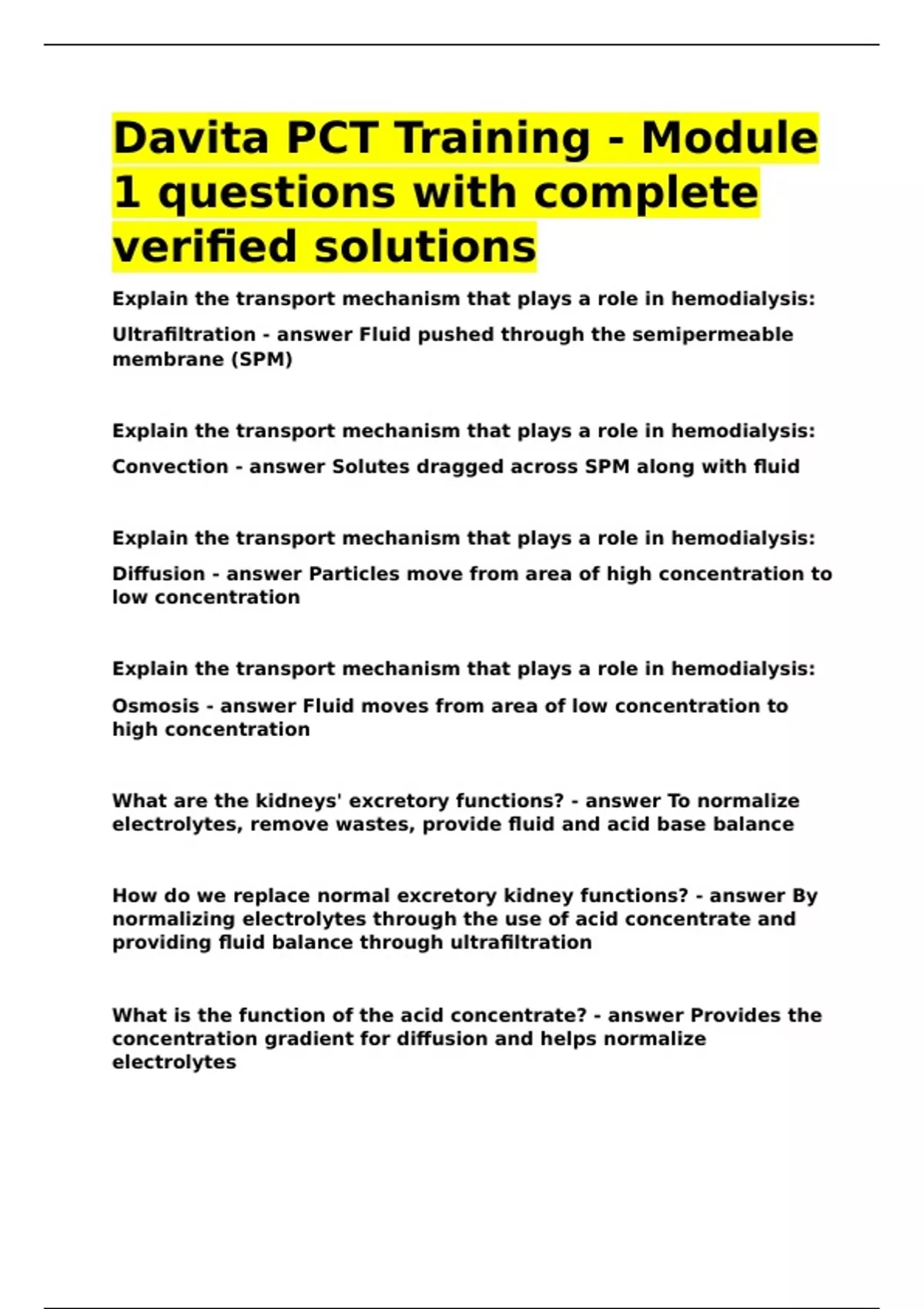 Davita PCT Training - Module 1 questions with complete verified solutions

Explain the transport mechanism that plays a role in hemodialysis:

Ultrafiltration - answer Fluid pushed through the semipermeable membrane (SPM)

Explain the transport mechanism that plays a role in hemodialysis:

Convection - answer Solutes dragged across SPM along with fluid

Explain the transport mechanism that plays a role in hemodialysis:

Diffusion - answer Particles move from area of high concentration to low concentration

Explain the transport mechanism that plays a role in hemodialysis:

Osmosis - answer Fluid moves from area of low concentration to high concentration

What are the kidneys' excretory functions? - answer To normalize electrolytes, remove wastes, provide fluid and acid base balance

How do we replace normal excretory kidney functions? - answer By normalizing electrolytes through the use of acid concentrate and providing fluid balance through ultrafiltration

What is the function of the acid concentrate? - answer Provides the concentration gradient for diffusion and helps normalize electrolytes